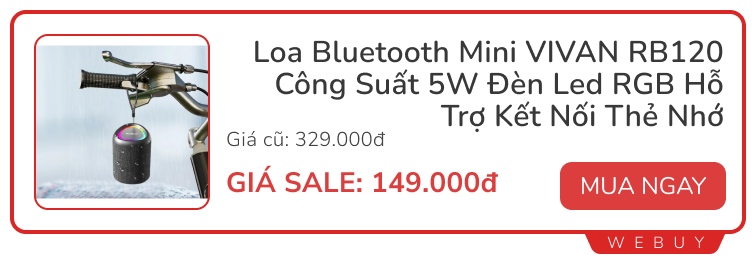 Loa Bluetooth Mini VIVAN RB120 Công Suất 5W Đèn Led RGB Hỗ Trợ Kết Nối Thẻ Nhớ

Giá cũ: 329.000đ

GIÁ SALE: 149.000đ

MUA NGAY

WEBUY